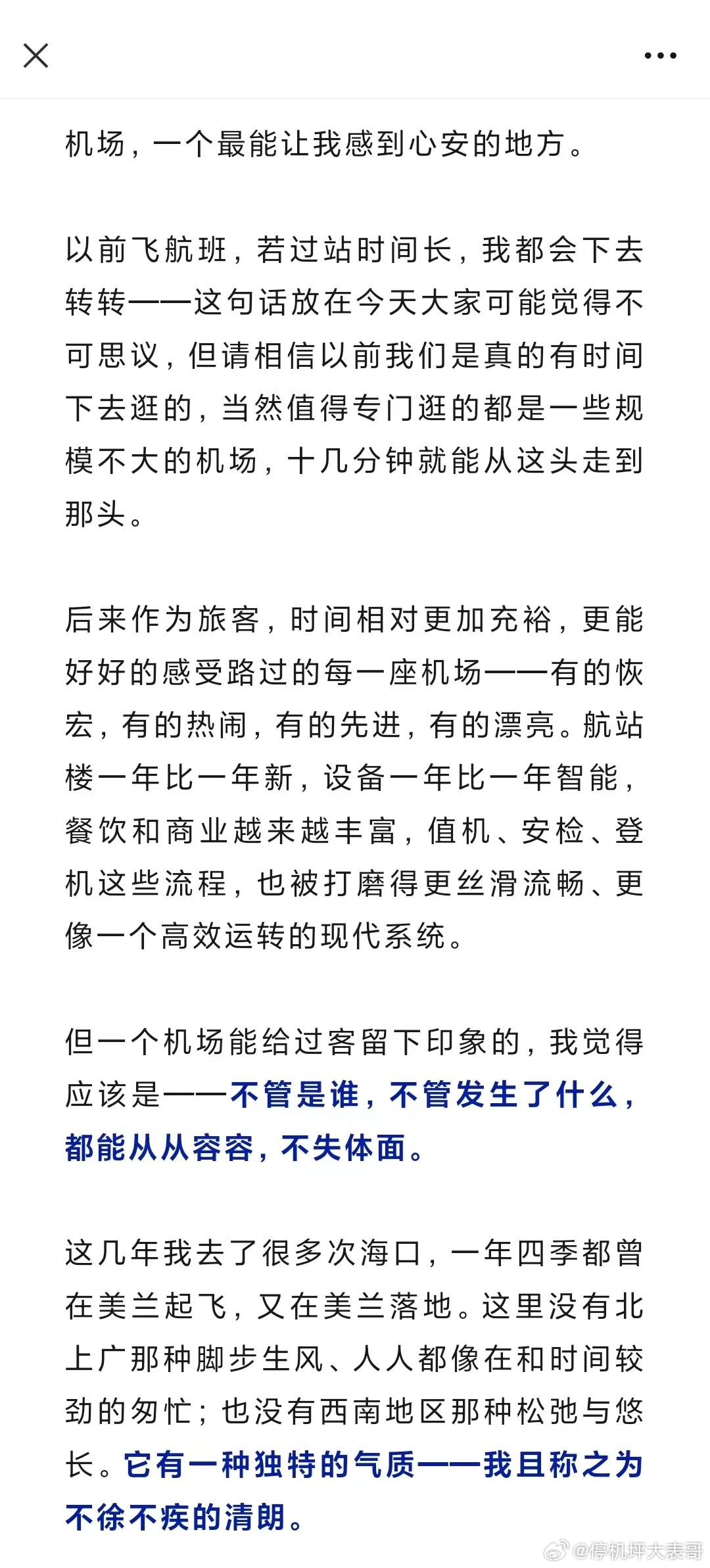 机场，一个最能让我感到心安的地方。

以前飞航班，若过站时间长，我都会下去转转——这句话放在今天大家可能觉得不可思议，但请相信以前我们是真的有时间下去逛的，当然值得专门逛的都是一些规模不大的机场，十几分钟就能从这头走到那头。

后来作为旅客，时间相对更加充裕，更能好好的感受路过的每一座机场——有的恢宏，有的热闹，有的先进，有的漂亮。航站楼一年比一年新，设备一年比一年智能，餐饮和商业越来越丰富，值机、安检、登机这些流程，也被打磨得更丝滑流畅、更像一个高效运转的现代系统。

但一个机场能给过客留下印象的，我觉得应该是——不管是谁，不管发生了什么，都能从从容容，不失体面。

这几年我去了很多次海口，一年四季都曾在美兰起飞，又在美兰落地。这里没有北上广那种脚步生风、人人都像在和时间较劲的匆忙；也没有西南地区那种松弛与悠长。它有一种独特的气质——我且称之为不徐不疾的清朗。

@停机坪大表哥